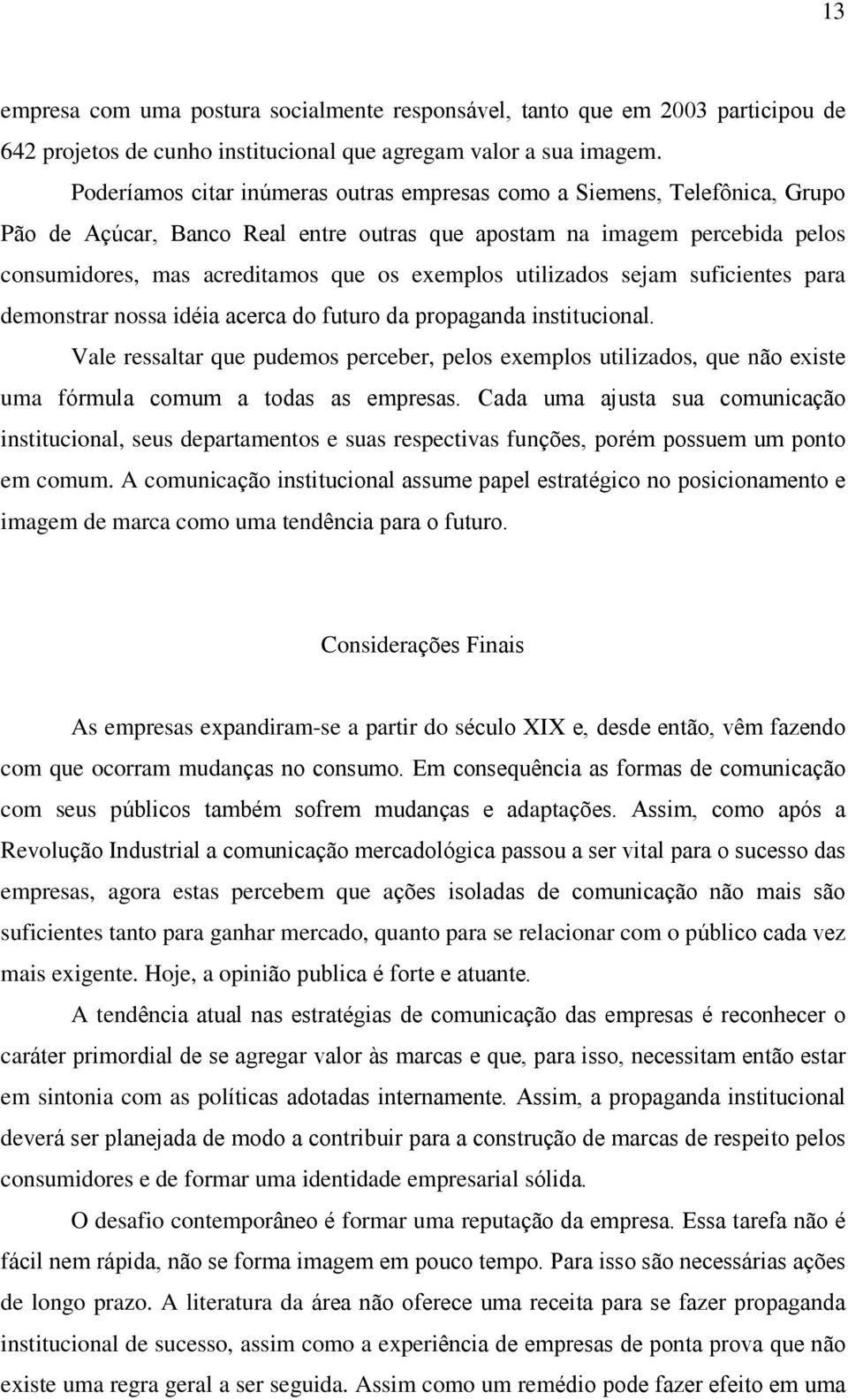 13

empresa com uma postura socialmente responsável, tanto que em 2003 participou de 642 projetos de cunho institucional que agregam valor a sua imagem.

Poderíamos citar inúmeras outras empresas como a Siemens, Telefônica, Grupo Pão de Açúcar, Banco Real entre outras que apostam na imagem percebida pelos consumidores, mas acreditamos que os exemplos utilizados sejam suficientes para demonstrar nossa idéia acerca do futuro da propaganda institucional.

Vale ressaltar que pudemos perceber, pelos exemplos utilizados, que não existe uma fórmula comum a todas as empresas. Cada uma ajusta sua comunicação institucional, seus departamentos e suas respectivas funções, porém possuem um ponto em comum. A comunicação institucional assume papel estratégico no posicionamento e imagem de marca como uma tendência para o futuro.

Considerações Finais

As empresas expandiram-se a partir do século XIX e, desde então, vêm fazendo com que ocorram mudanças no consumo. Em consequência as formas de comunicação com seus públicos também sofrem mudanças e adaptações. Assim, como após a Revolução Industrial a comunicação mercadológica passou a ser vital para o sucesso das empresas, agora estas percebem que ações isoladas de comunicação não mais são suficientes tanto para ganhar mercado, quanto para se relacionar com o público cada vez mais exigente. Hoje, a opinião publica é forte e atuante.

A tendência atual nas estratégias de comunicação das empresas é reconhecer o caráter primordial de se agregar valor às marcas e que, para isso, necessitam então estar em sintonia com as políticas adotadas internamente. Assim, a propaganda institucional deverá ser planejada de modo a contribuir para a construção de marcas de respeito pelos consumidores e de formar uma identidade empresarial sólida.

O desafio contemporâneo é formar uma reputação da empresa. Essa tarefa não é fácil nem rápida, não se forma imagem em pouco tempo. Para isso são necessárias ações de longo prazo. A literatura da área não oferece uma receita para se fazer propaganda institucional de sucesso, assim como a experiência de empresas de ponta prova que não existe uma regra geral a ser seguida. Assim como um remédio pode fazer efeito em uma